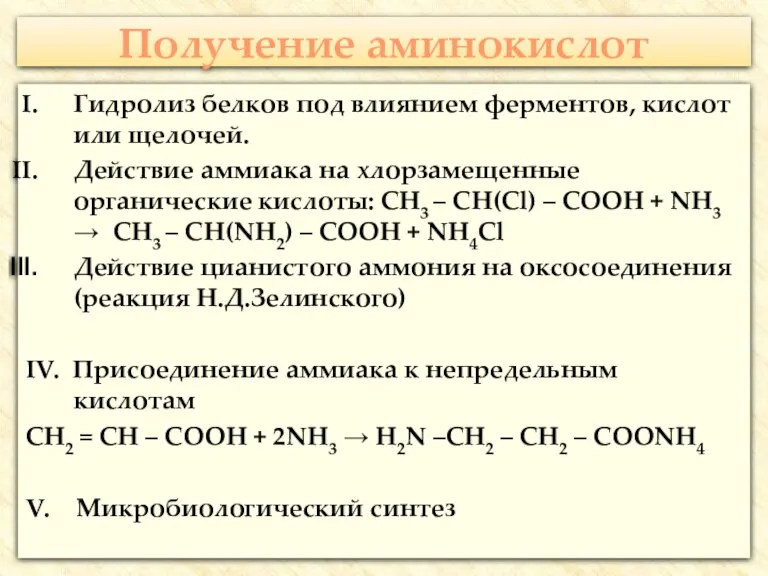 Получение аминокислот

I. Гидролиз белков под влиянием ферментов, кислот или щелочей.

II. Действие аммиака на хлорзамещенные органические кислоты: $CH_3 – CH(Cl) – COOH + NH_3 \rightarrow CH_3 – CH(NH_2) – COOH + NH_4Cl$

III. Действие цианистого аммония на оксосоединения (реакция Н.Д.Зелинского)

IV. Присоединение аммиака к непредельным кислотам

$CH_2 = CH – COOH + 2NH_3 \rightarrow H_2N –CH_2 – CH_2 – COONH_4$

V. Микробиологический синтез